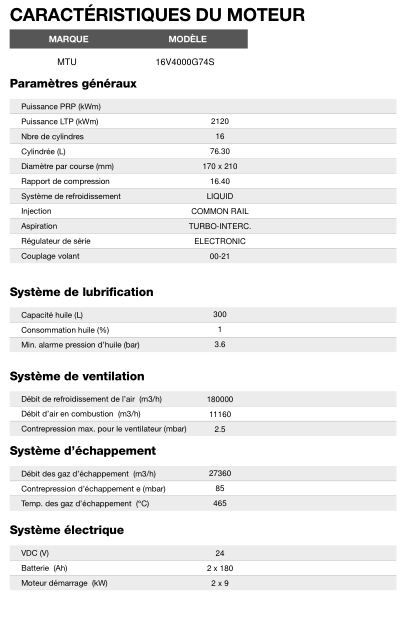 CARACTÉRISTIQUES DU MOTEUR

| MARQUE | MODÈLE |
|---|---|
| MTU | 16V4000G74S |

Paramètres généraux

| | |
|---|---|
| Puissance PRP (kWm) | |
| Puissance LTP (kWm) | 2120 |
| Nbre de cylindres | 16 |
| Cylindrée (L) | 76.30 |
| Diamètre par course (mm) | 170 x 210 |
| Rapport de compression | 16.40 |
| Système de refroidissement | LIQUID |
| Injection | COMMON RAIL |
| Aspiration | TURBO-INTERC. |
| Régulateur de série | ELECTRONIC |
| Couplage volant | 00-21 |

Système de lubrification

| | |
|---|---|
| Capacité huile (L) | 300 |
| Consommation huile (%) | 1 |
| Min. alarme pression d'huile (bar) | 3.6 |

Système de ventilation

| | |
|---|---|
| Débit de refroidissement de l'air (m3/h) | 180000 |
| Débit d'air en combustion (m3/h) | 11160 |
| Contrepression max. pour le ventilateur (mbar) | 2.5 |

Système d'échappement

| | |
|---|---|
| Débit des gaz d'échappement (m3/h) | 27360 |
| Contrepression d'échappement e (mbar) | 85 |
| Temp. des gaz d'échappement (°C) | 465 |

Système électrique

| | |
|---|---|
| VDC (V) | 24 |
| Batterie (Ah) | 2 x 180 |
| Moteur démarrage (kW) | 2 x 9 |